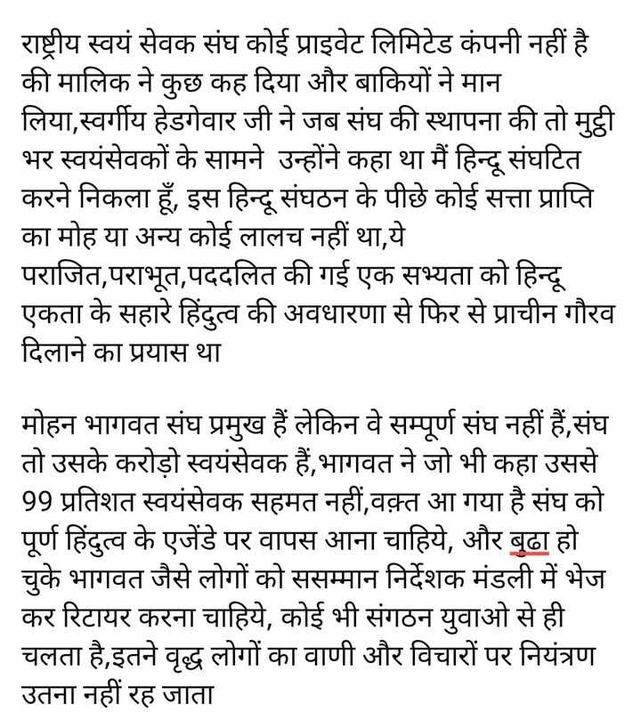 राष्ट्रीय स्वयं सेवक संघ कोई प्राइवेट लिमिटेड कंपनी नहीं है की मालिक ने कुछ कह दिया और बाकियों ने मान लिया,स्वर्गीय हेडगेवार जी ने जब संघ की स्थापना की तो मुट्ठी भर स्वयंसेवकों के सामने  उन्होंने कहा था मैं हिन्दू संघटित करने निकला हूँ, इस हिन्दू संघठन के पीछे कोई सत्ता प्राप्ति का मोह या अन्य कोई लालच नहीं था,ये पराजित,पराभूत,पददलित की गई एक सभ्यता को हिन्दू एकता के सहारे हिंदुत्व की अवधारणा से फिर से प्राचीन गौरव दिलाने का प्रयास था

मोहन भागवत संघ प्रमुख हैं लेकिन वे सम्पूर्ण संघ नहीं हैं,संघ तो उसके करोड़ो स्वयंसेवक हैं,भागवत ने जो भी कहा उससे 99 प्रतिशत स्वयंसेवक सहमत नहीं,वक़्त आ गया है संघ को पूर्ण हिंदुत्व के एजेंडे पर वापस आना चाहिये, और बुढा हो चुके भागवत जैसे लोगों को ससम्मान निर्देशक मंडली में भेज कर रिटायर करना चाहिये, कोई भी संगठन युवाओ से ही चलता है,इतने वृद्ध लोगों का वाणी और विचारों पर नियंत्रण उतना नहीं रह जाता